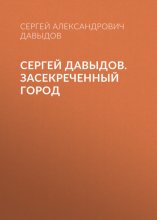 СЕРГЕЙ АЛЕКСАНДРОВИЧ ДАВЫДОВ

СЕРГЕЙ ДАВЫДОВ. ЗАСЕКРЕЧЕННЫЙ ГОРОД